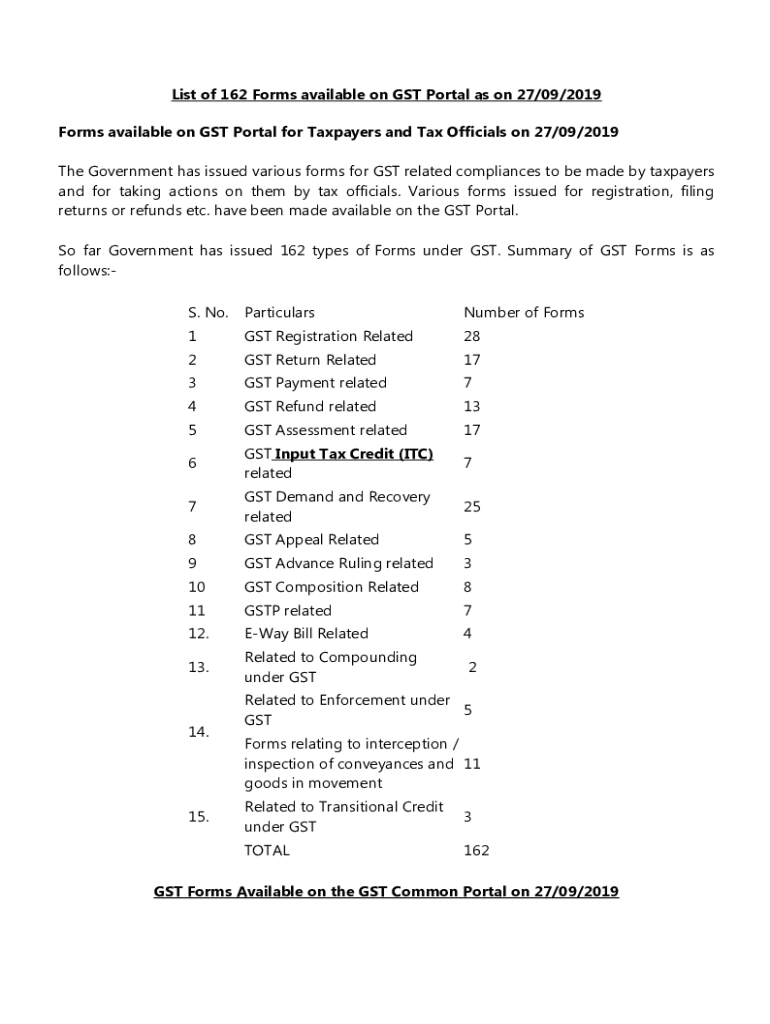 List of 162 Forms available on GST Portal as on 27/09/2019

Forms available on GST Portal for Taxpayers and Tax Officials on 27/09/2019

The Government has issued various forms for GST related compliances to be made by taxpayers and for taking actions on them by tax officials. Various forms issued for registration, filing returns or refunds etc. have been made available on the GST Portal.

So far Government has issued 162 types of Forms under GST. Summary of GST Forms is as follows:-

| S. No. | Particulars | Number of Forms |
|---|---|---|
| 1 | GST Registration Related | 28 |
| 2 | GST Return Related | 17 |
| 3 | GST Payment related | 7 |
| 4 | GST Refund related | 13 |
| 5 | GST Assessment related | 17 |
| 6 | GST Input Tax Credit (ITC) related | 7 |
| 7 | GST Demand and Recovery related | 25 |
| 8 | GST Appeal Related | 5 |
| 9 | GST Advance Ruling related | 3 |
| 10 | GST Composition Related | 8 |
| 11 | GSTP related | 7 |
| 12. | E-Way Bill Related | 4 |
| 13. | Related to Compounding under GST | 2 |
| 14. | Related to Enforcement under GST | 5 |
| | Forms relating to interception / inspection of conveyances and goods in movement | 11 |
| 15. | Related to Transitional Credit under GST | 3 |
| | TOTAL | 162 |

GST Forms Available on the GST Common Portal on 27/09/2019